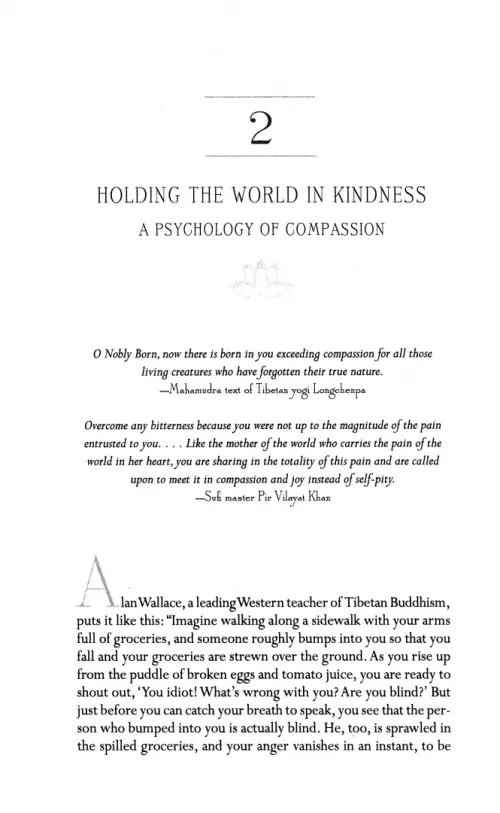 2

HOLDING THE WORLD IN KINDNESS
A PSYCHOLOGY OF COMPASSION

O Nobly Born, now there is born in you exceeding compassion for all those living creatures who have forgotten their true nature.
—Mahamudra text of Tibetan yogi Longchenpa

Overcome any bitterness because you were not up to the magnitude of the pain entrusted to you. . . . Like the mother of the world who carries the pain of the world in her heart, you are sharing in the totality of this pain and are called upon to meet it in compassion and joy instead of self-pity.
—Sufi master Pir Vilayat Khan

Alan Wallace, a leading Western teacher of Tibetan Buddhism, puts it like this: "Imagine walking along a sidewalk with your arms full of groceries, and someone roughly bumps into you so that you fall and your groceries are strewn over the ground. As you rise up from the puddle of broken eggs and tomato juice, you are ready to shout out, 'You idiot! What's wrong with you? Are you blind?' But just before you can catch your breath to speak, you see that the person who bumped into you is actually blind. He, too, is sprawled in the spilled groceries, and your anger vanishes in an instant, to be